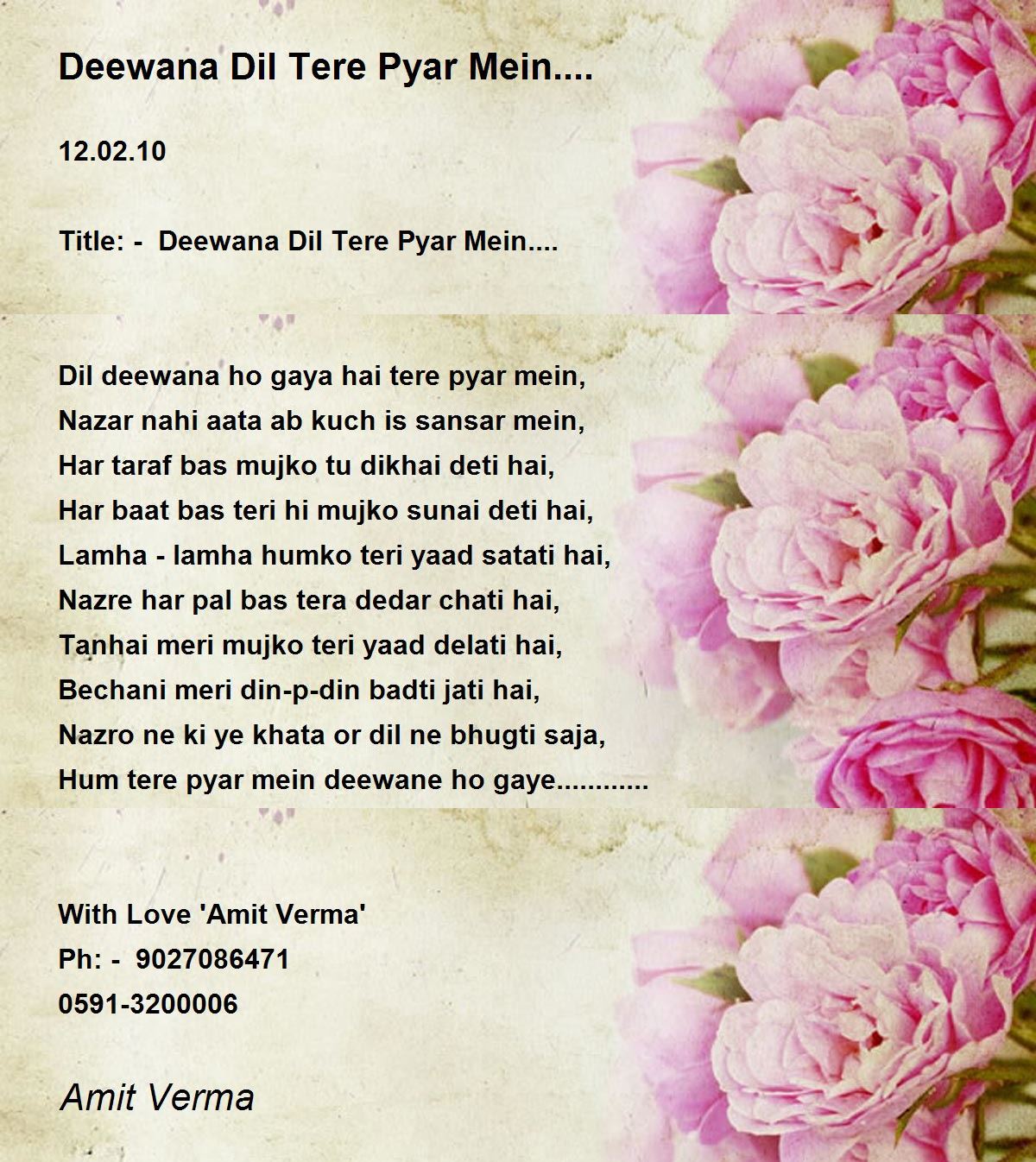 Deewana Dil Tere Pyar Mein....

12.02.10

Title: - Deewana Dil Tere Pyar Mein....

Dil deewana ho gaya hai tere pyar mein,
Nazar nahi aata ab kuch is sansar mein,
Har taraf bas mujko tu dikhai deti hai,
Har baat bas teri hi mujko sunai deti hai,
Lamha - lamha humko teri yaad satati hai,
Nazre har pal bas tera dedar chati hai,
Tanhai meri mujko teri yaad delati hai,
Bechani meri din-p-din badti jati hai,
Nazro ne ki ye khata or dil ne bhugti saja,
Hum tere pyar mein deewane ho gaye............

With Love 'Amit Verma'
Ph: - 9027086471
0591-3200006

Amit Verma